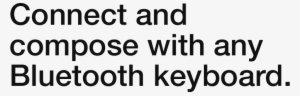 Connect and compose with any Bluetooth keyboard.